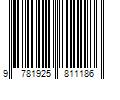 9 781925 811186